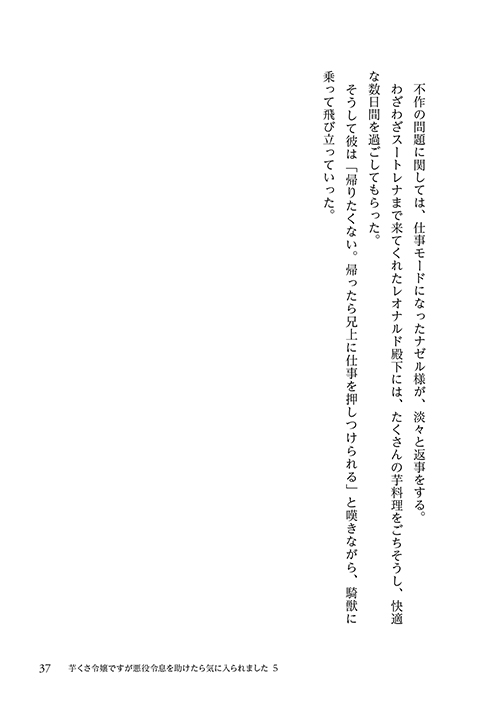 不作の問題に関しては、仕事モードになったナゼル様が、淡々と返事をする。
わざわざスートレナまで来てくれたレオナルド殿下には、たくさんの芋料理をごちそうし、快適な数日間を過ごしてもらった。
そうして彼は「帰りたくない。帰ったら兄上に仕事を押しつけられる」と嘆きながら、騎獣に乗って飛び立っていった。

37　芋くさ令嬢ですが悪役令息を助けたら気に入られました 5